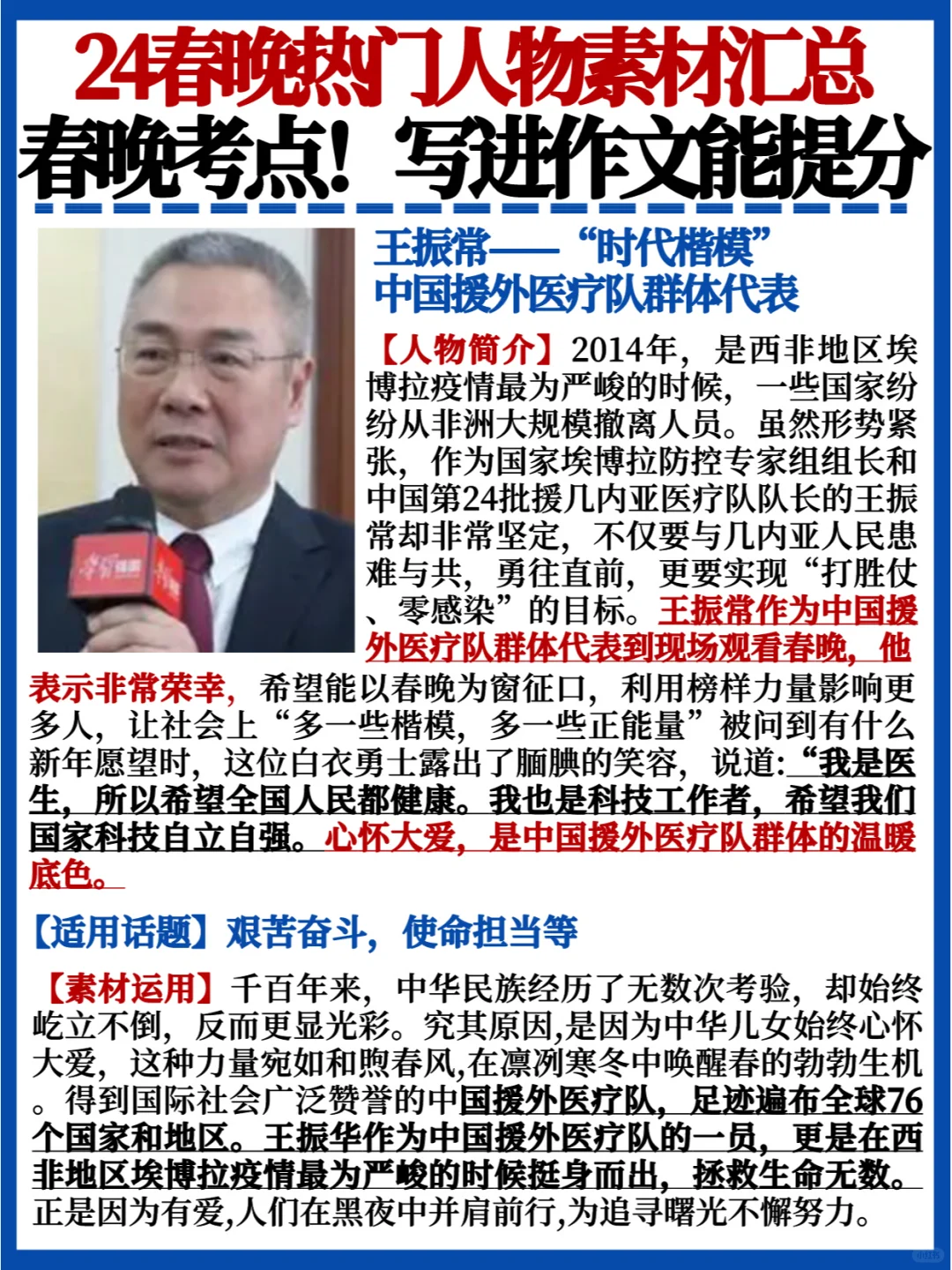 24春晚热门人物素材汇总
春晚考点！写进作文能提分

王振常——“时代楷模”
中国援外医疗队群体代表

【人物简介】2014年，是西非地区埃博拉疫情最为严峻的时候，一些国家纷纷从非洲大规模撤离人员。虽然形势紧张，作为国家埃博拉防控专家组组长和中国第24批援几内亚医疗队队长的王振常却非常坚定，不仅要与几内亚人民患难与共，勇往直前，更要实现“打胜仗、零感染”的目标。王振常作为中国援外医疗队群体代表到现场观看春晚，他表示非常荣幸，希望能以春晚为窗征口，利用榜样力量影响更多人，让社会上“多一些楷模，多一些正能量”被问到有什么新年愿望时，这位白衣勇士露出了腼腆的笑容，说道：“我是医生，所以希望全国人民都健康。我也是科技工作者，希望我们国家科技自立自强。心怀大爱，是中国援外医疗队群体的温暖底色。

【适用话题】艰苦奋斗，使命担当等

【素材运用】千百年来，中华民族经历了无数次考验，却始终屹立不倒，反而更显光彩。究其原因,是因为中华儿女始终心怀大爱，这种力量宛如和煦春风,在凛冽寒冬中唤醒春的勃勃生机。得到国际社会广泛赞誉的中国援外医疗队，足迹遍布全球76个国家和地区。王振华作为中国援外医疗队的一员，更是在西非地区埃博拉疫情最为严峻的时候挺身而出，拯救生命无数。正是因为有爱,人们在黑夜中并肩前行,为追寻曙光不懈努力。